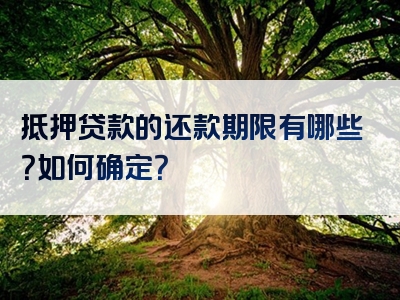 抵押贷款的还款期限有哪些?如何确定?